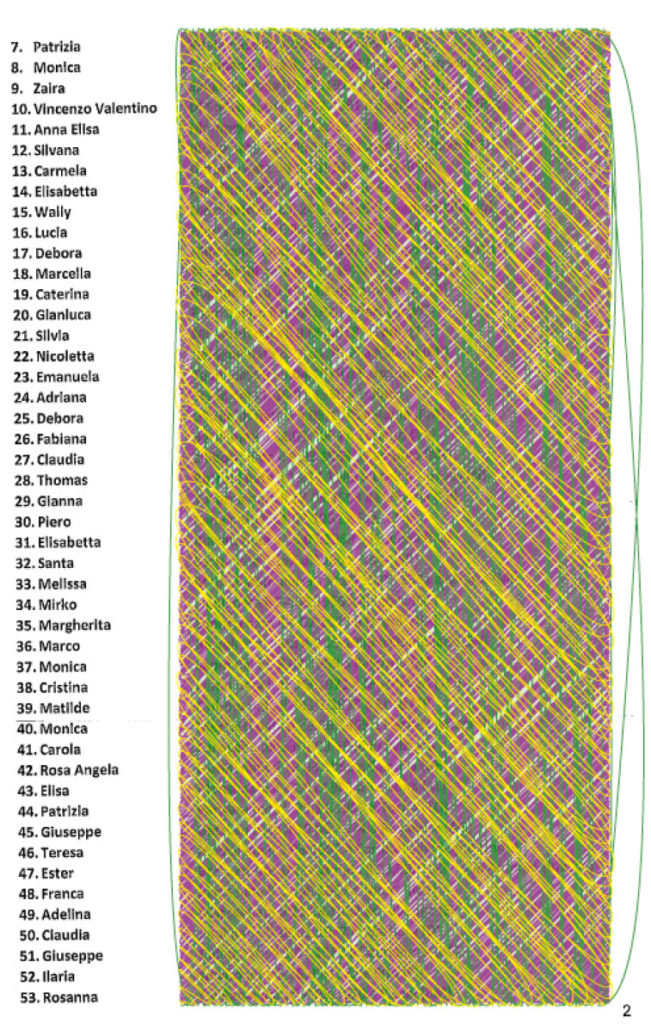 7. Patrizia
8. Monica
9. Zaira
10. Vincenzo Valentino
11. Anna Elisa
12. Silvana
13. Carmela
14. Elisabetta
15. Wally
16. Lucia
17. Debora
18. Marcella
19. Caterina
20. Gianluca
21. Silvia
22. Nicoletta
23. Emanuela
24. Adriana
25. Debora
26. Fabiana
27. Claudia
28. Thomas
29. Gianna
30. Piero
31. Elisabetta
32. Santa
33. Melissa
34. Mirko
35. Margherita
36. Marco
37. Monica
38. Cristina
39. Matilde
40. Monica
41. Carola
42. Rosa Angela
43. Elisa
44. Patrizia
45. Giuseppe
46. Teresa
47. Ester
48. Franca
49. Adelina
50. Claudia
51. Giuseppe
52. Ilaria
53. Rosanna

2